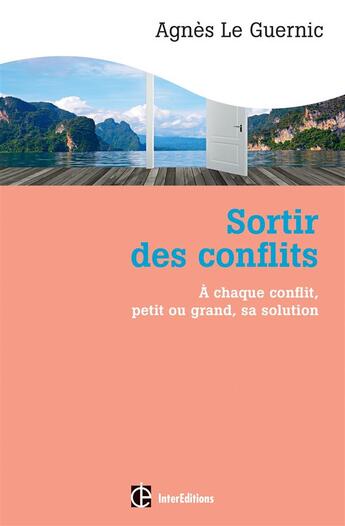 Agnès Le Guernic

Sortir des conflits

À chaque conflit, petit ou grand, sa solution

InterEditions